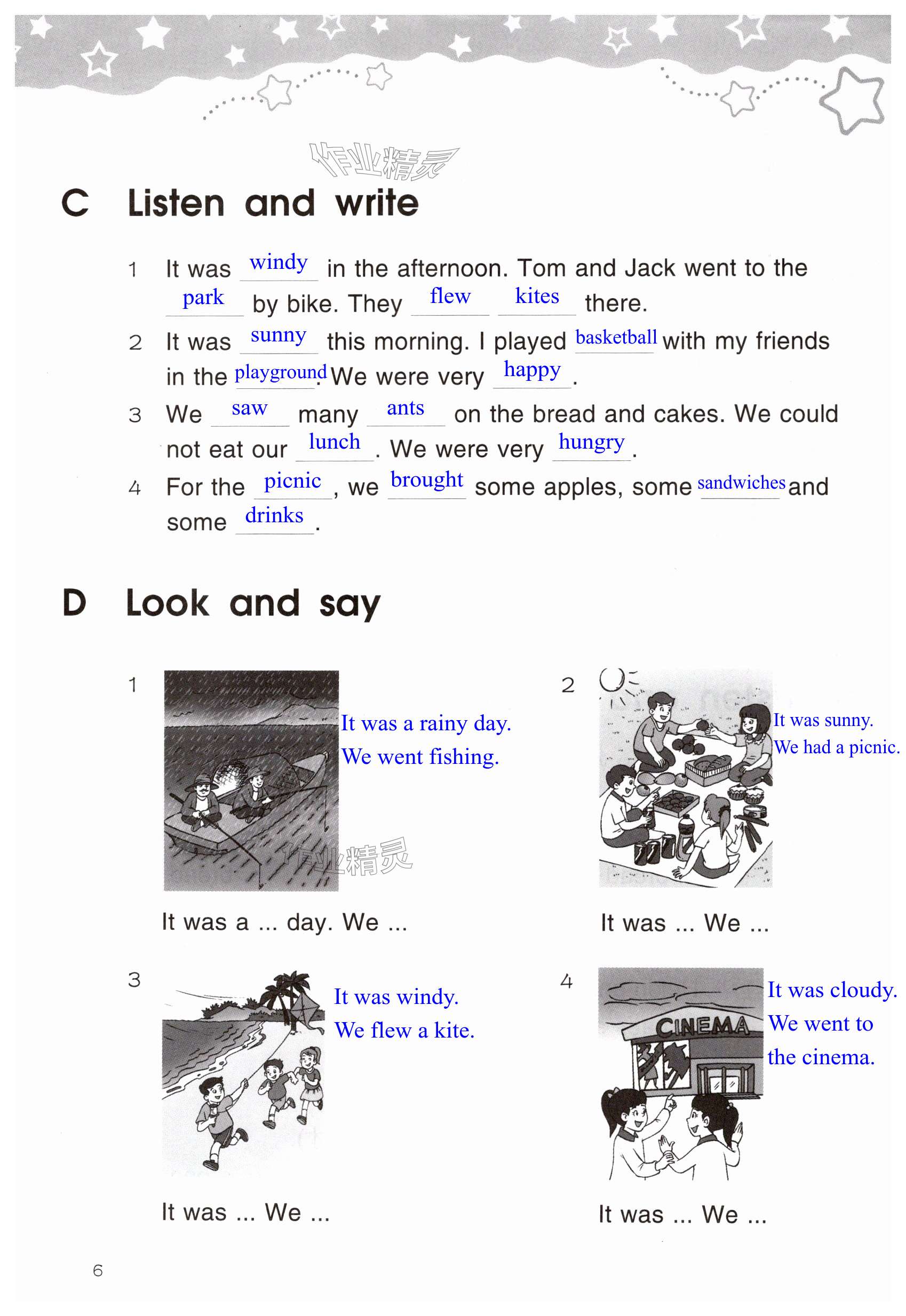 作业精灵

C Listen and write

1 It was windy in the afternoon. Tom and Jack went to the park by bike. They flew kites there.

2 It was sunny this morning. I played basketball with my friends in the playground. We were very happy.

3 We saw many ants on the bread and cakes. We could not eat our lunch. We were very hungry.

4 For the picnic, we brought some apples, some sandwiches and some drinks.

D Look and say

1

It was a rainy day.
We went fishing.

作业精灵

It was a ... day. We ...

2

It was sunny.
We had a picnic.

It was ... We ...

3

It was windy.
We flew a kite.

It was ... We ...

4

CINEMA

It was cloudy.
We went to the cinema.

It was ... We ...

6